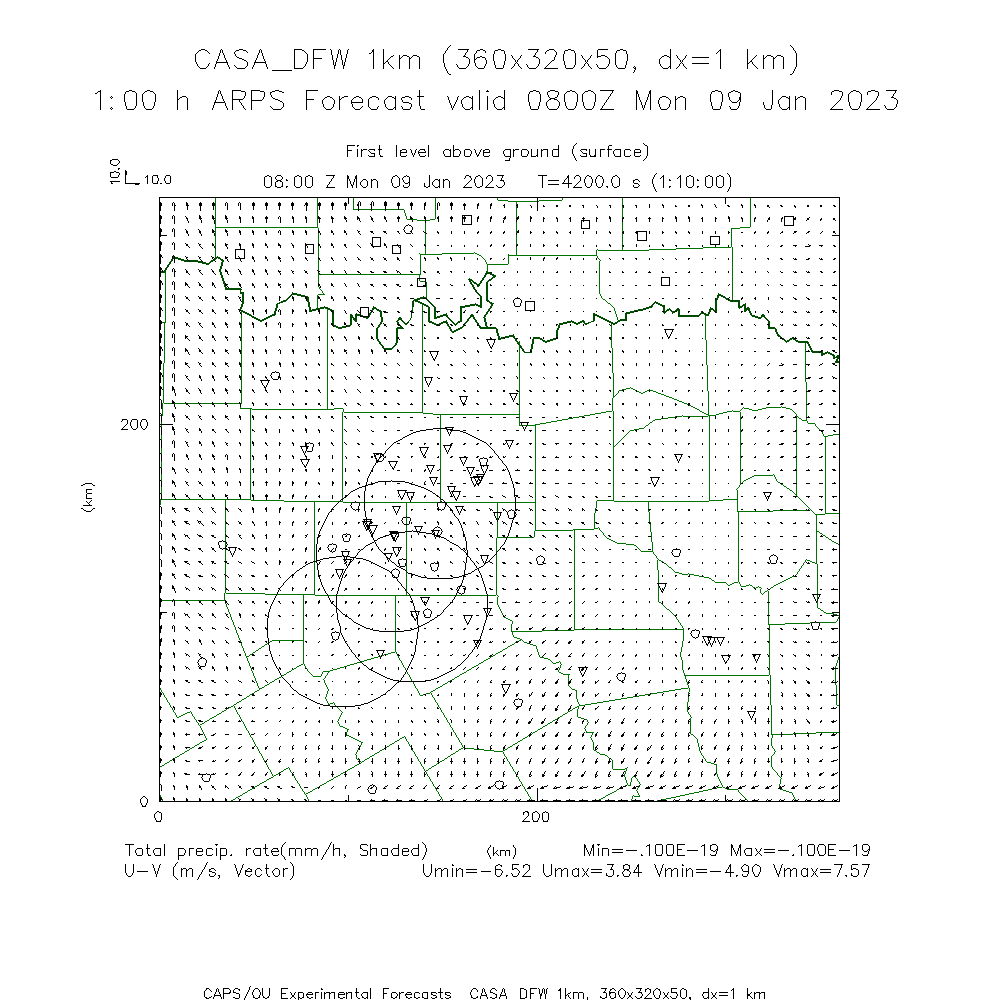 CASA_DFW 1km (360x320x50, dx=1 km)
1:00 h ARPS Forecast valid 0800Z Mon 09 Jan 2023

First level above ground (surface)
10.0
10.0
08:00 Z Mon 09 Jan 2023   T=4200.0 s (1:10:00)

200
(km)
0
0
200

Total precip. rate(mm/h, Shaded)   (km)   Min=-.100E-19 Max=-.100E-19
U-V (m/s, Vector)   Umin=-6.52 Umax=3.84 Vmin=-4.90 Vmax=7.57

CAPS/OU Experimental Forecasts  CASA_DFW 1km, 360x320x50, dx=1 km